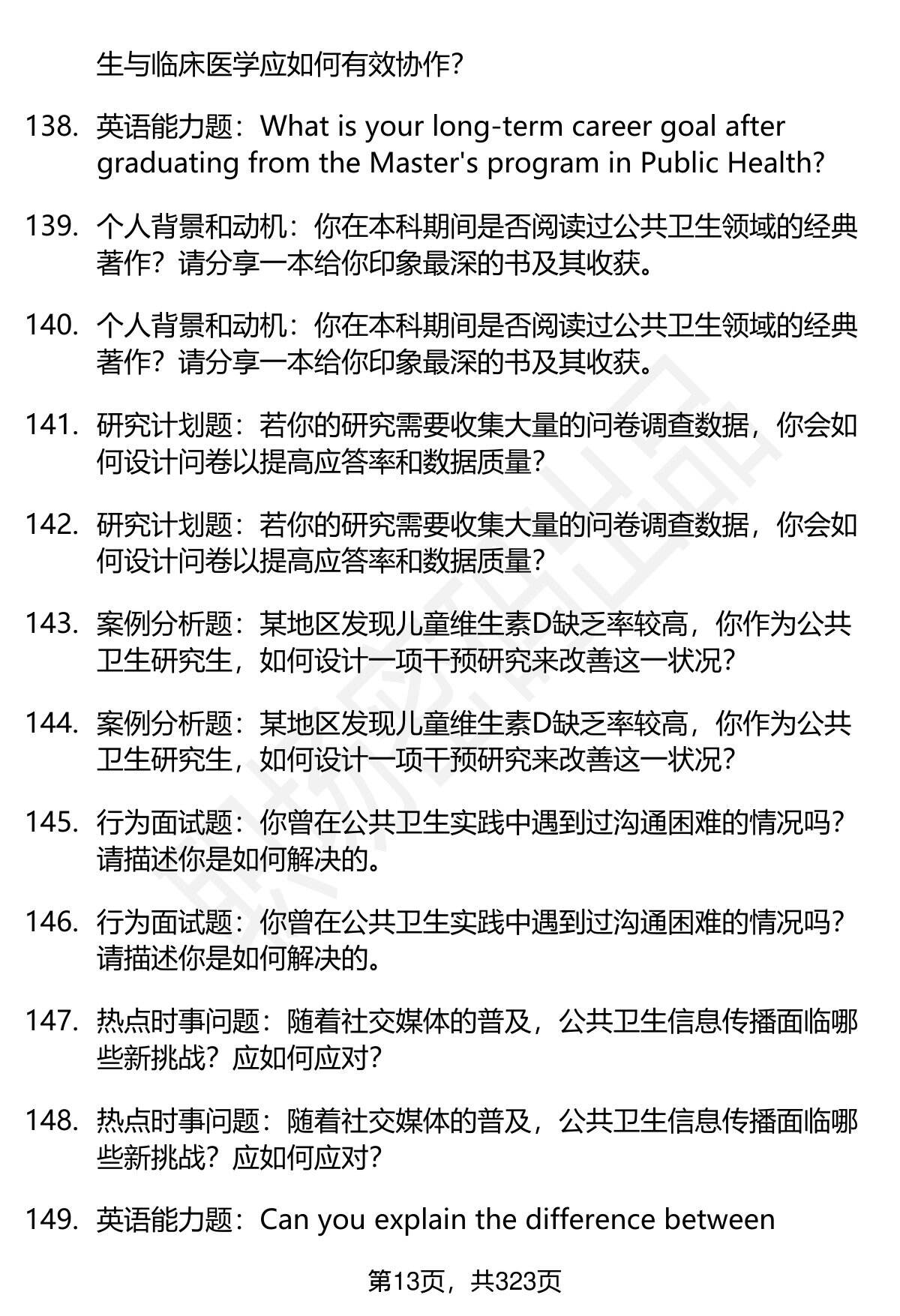 生与临床医学应如何有效协作？

138. 英语能力题：What is your long-term career goal after graduating from the Master's program in Public Health?

139. 个人背景和动机：你在本科期间是否阅读过公共卫生领域的经典著作？请分享一本给你印象最深的书及其收获。

140. 个人背景和动机：你在本科期间是否阅读过公共卫生领域的经典著作？请分享一本给你印象最深的书及其收获。

141. 研究计划题：若你的研究需要收集大量的问卷调查数据，你会如何设计问卷以提高应答率和数据质量？

142. 研究计划题：若你的研究需要收集大量的问卷调查数据，你会如何设计问卷以提高应答率和数据质量？

143. 案例分析题：某地区发现儿童维生素D缺乏率较高，你作为公共卫生研究生，如何设计一项干预研究来改善这一状况？

144. 案例分析题：某地区发现儿童维生素D缺乏率较高，你作为公共卫生研究生，如何设计一项干预研究来改善这一状况？

145. 行为面试题：你曾在公共卫生实践中遇到过沟通困难的情况吗？请描述你是如何解决的。

146. 行为面试题：你曾在公共卫生实践中遇到过沟通困难的情况吗？请描述你是如何解决的。

147. 热点时事问题：随着社交媒体的普及，公共卫生信息传播面临哪些新挑战？应如何应对？

148. 热点时事问题：随着社交媒体的普及，公共卫生信息传播面临哪些新挑战？应如何应对？

149. 英语能力题：Can you explain the difference between

第13页，共323页